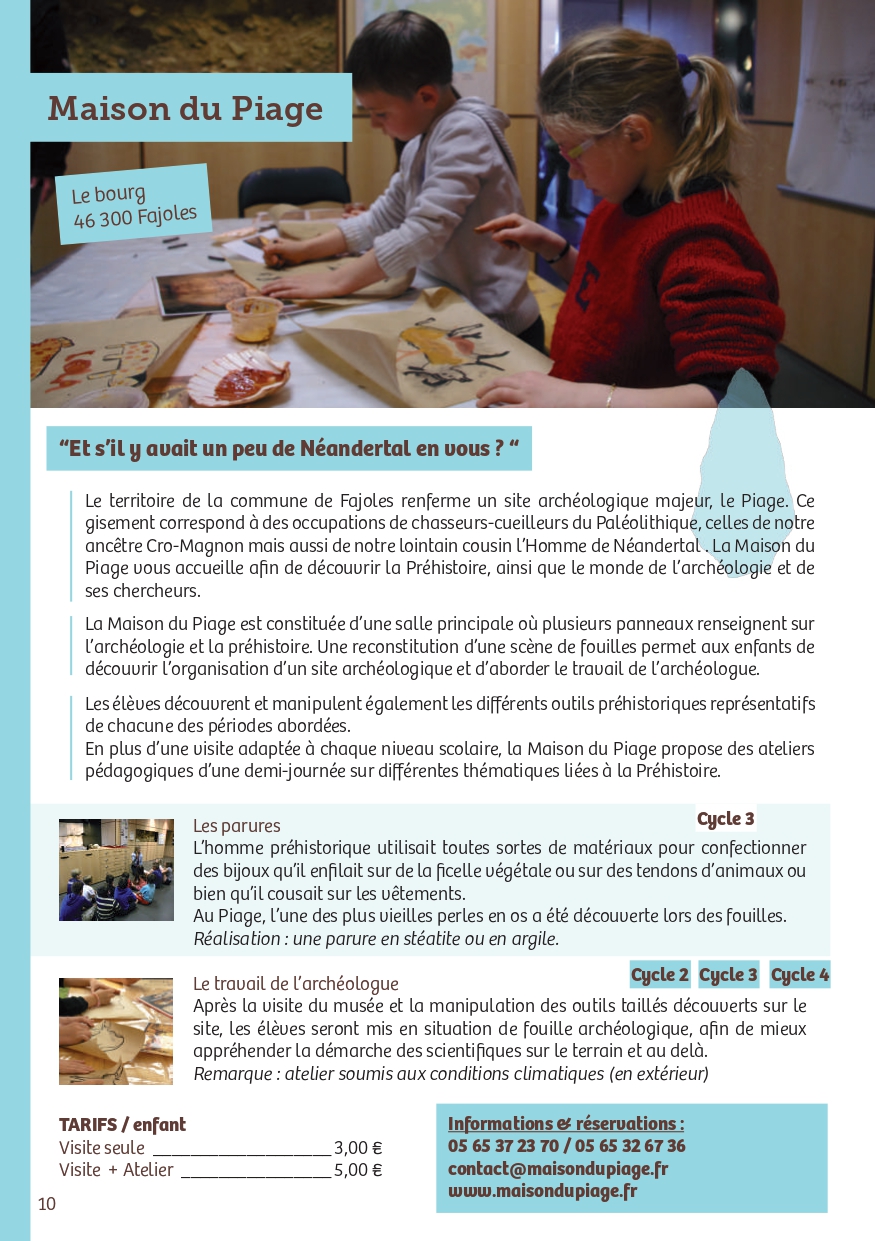 Maison du Piage

Le bourg
46 300 Fajoles

“Et s’il y avait un peu de Néandertal en vous ? “

Le territoire de la commune de Fajoles renferme un site archéologique majeur, le Piage. Ce gisement correspond à des occupations de chasseurs-cueilleurs du Paléolithique, celles de notre ancêtre Cro-Magnon mais aussi de notre lointain cousin l’Homme de Néandertal . La Maison du Piage vous accueille afin de découvrir la Préhistoire, ainsi que le monde de l’archéologie et de ses chercheurs.

La Maison du Piage est constituée d’une salle principale où plusieurs panneaux renseignent sur l’archéologie et la préhistoire. Une reconstitution d’une scène de fouilles permet aux enfants de découvrir l’organisation d’un site archéologique et d’aborder le travail de l’archéologue.

Les élèves découvrent et manipulent également les différents outils préhistoriques représentatifs de chacune des périodes abordées.
En plus d’une visite adaptée à chaque niveau scolaire, la Maison du Piage propose des ateliers pédagogiques d’une demi-journée sur différentes thématiques liées à la Préhistoire.

Les parures
Cycle 3
L’homme préhistorique utilisait toutes sortes de matériaux pour confectionner des bijoux qu’il enfilait sur de la ficelle végétale ou sur des tendons d’animaux ou bien qu’il cousait sur les vêtements.
Au Piage, l’une des plus vieilles perles en os a été découverte lors des fouilles.
Réalisation : une parure en stéatite ou en argile.

Le travail de l’archéologue
Cycle 2 Cycle 3 Cycle 4
Après la visite du musée et la manipulation des outils taillés découverts sur le site, les élèves seront mis en situation de fouille archéologique, afin de mieux appréhender la démarche des scientifiques sur le terrain et au delà.
Remarque : atelier soumis aux conditions climatiques (en extérieur)

TARIFS / enfant
Visite seule ____________________ 3,00 €
Visite + Atelier _________________ 5,00 €

Informations & réservations :
05 65 37 23 70 / 05 65 32 67 36
contact@maisondupiage.fr
www.maisondupiage.fr

10